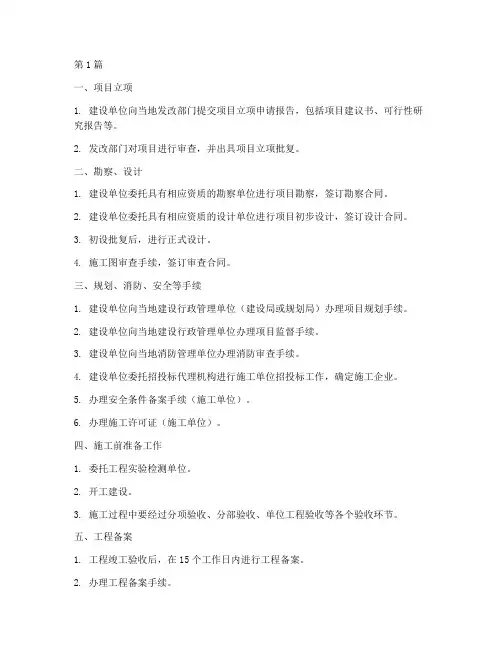 第 1 篇

一、项目立项

1. 建设单位向当地发改部门提交项目立项申请报告，包括项目建议书、可行性研究报告等。

2. 发改部门对项目进行审查，并出具项目立项批复。

二、勘察、设计

1. 建设单位委托具有相应资质的勘察单位进行项目勘察，签订勘察合同。

2. 建设单位委托具有相应资质的设计单位进行项目初步设计，签订设计合同。

3. 初设批复后，进行正式设计。

4. 施工图审查手续，签订审查合同。

三、规划、消防、安全等手续

1. 建设单位向当地建设行政管理单位（建设局或规划局）办理项目规划手续。

2. 建设单位向当地建设行政管理单位办理项目监督手续。

3. 建设单位向当地消防管理单位办理消防审查手续。

4. 建设单位委托招投标代理机构进行施工单位招投标工作，确定施工企业。

5. 办理安全条件备案手续（施工单位）。

6. 办理施工许可证（施工单位）。

四、施工前准备工作

1. 委托工程实验检测单位。

2. 开工建设。

3. 施工过程中要经过分项验收、分部验收、单位工程验收等各个验收环节。

五、工程备案

1. 工程竣工验收后，在 15 个工作日内进行工程备案。

2. 办理工程备案手续。